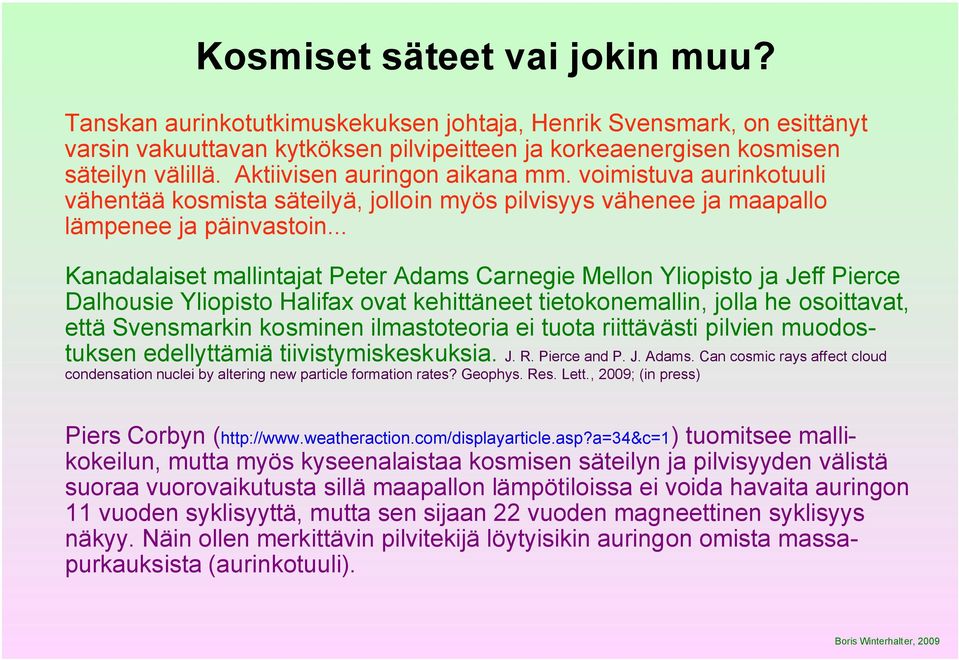 Kosmiset säteet vai jokin muu?

Tanskan aurinkotutkimuskekuksen johtaja, Henrik Svensmark, on esittänyt varsin vakuuttavan kytköksen pilvipeitteen ja korkeaenergisen kosmisen säteilyn välillä. Aktiivisen auringon aikana mm. voimistuva aurinkotuuli vähentää kosmista säteilyä, jolloin myös pilvisyys vähenee ja maapallo lämpenee ja päinvastoin...

Kanadalaiset mallintajat Peter Adams Carnegie Mellon Yliopisto ja Jeff Pierce Dalhousie Yliopisto Halifax ovat kehittäneet tietokonemallin, jolla he osoittavat, että Svensmarkin kosminen ilmastoteoria ei tuota riittävästi pilvien muodostuksen edellyttämiä tiivistymiskeskuksia. J. R. Pierce and P. J. Adams. Can cosmic rays affect cloud condensation nuclei by altering new particle formation rates? Geophys. Res. Lett., 2009; (in press)

Piers Corbyn (http://www.weatheraction.com/displayarticle.asp?a=34&c=1) tuomitsee mallikokeilun, mutta myös kyseenalaistaa kosmisen säteilyn ja pilvisyyden välistä suoraa vuorovaikutusta sillä maapallon lämpötiloissa ei voida havaita auringon 11 vuoden syklisyyttä, mutta sen sijaan 22 vuoden magneettinen syklisyys näkyy. Näin ollen merkittävin pilvitekijä löytyisikin auringon omista massapurkauksista (aurinkotuuli).

Boris Winterhalter, 2009